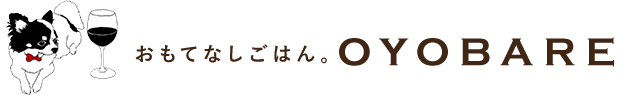 おもてなしごはん。OYOBARE